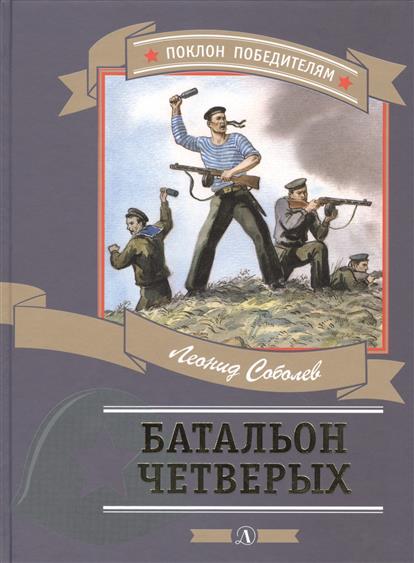 ПОКЛОН ПОБЕДИТЕЛЯМ

Леонид Соболев

БАТАЛЬОН ЧЕТВЕРЫХ

Д